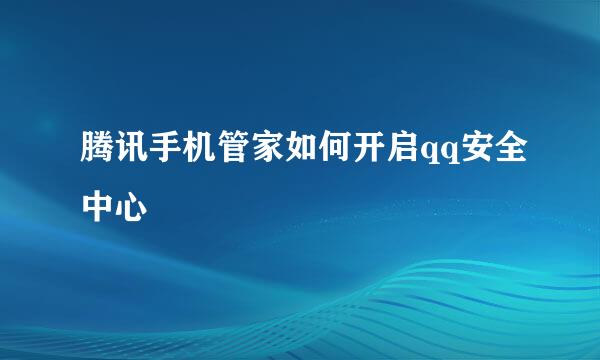 腾讯手机管家如何开启qq安全中心